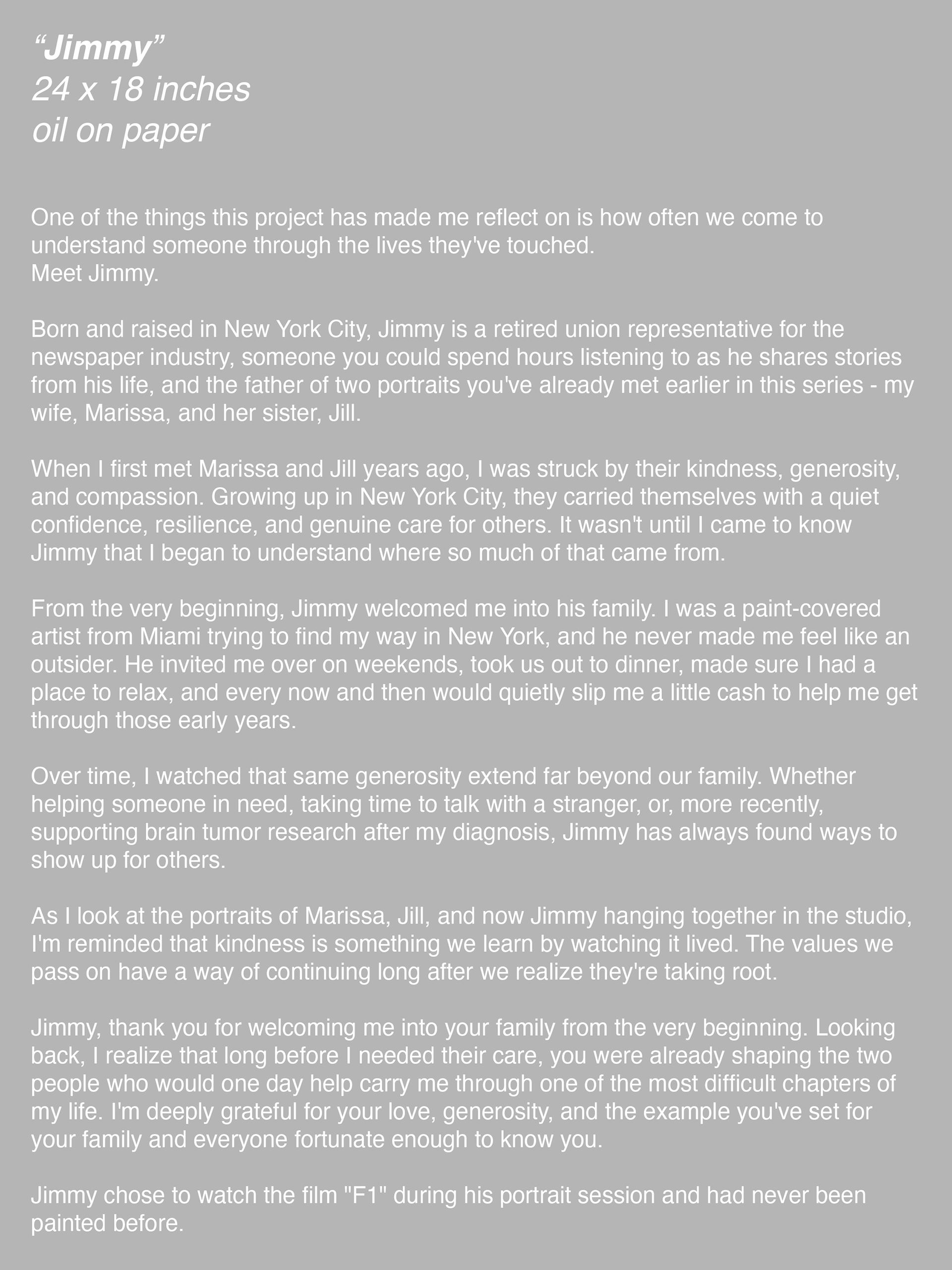 “Jimmy”
24 x 18 inches
oil on paper

One of the things this project has made me reflect on is how often we come to understand someone through the lives they've touched.
Meet Jimmy.

Born and raised in New York City, Jimmy is a retired union representative for the newspaper industry, someone you could spend hours listening to as he shares stories from his life, and the father of two portraits you've already met earlier in this series - my wife, Marissa, and her sister, Jill.

When I first met Marissa and Jill years ago, I was struck by their kindness, generosity, and compassion. Growing up in New York City, they carried themselves with a quiet confidence, resilience, and genuine care for others. It wasn't until I came to know Jimmy that I began to understand where so much of that came from.

From the very beginning, Jimmy welcomed me into his family. I was a paint-covered artist from Miami trying to find my way in New York, and he never made me feel like an outsider. He invited me over on weekends, took us out to dinner, made sure I had a place to relax, and every now and then would quietly slip me a little cash to help me get through those early years.

Over time, I watched that same generosity extend far beyond our family. Whether helping someone in need, taking time to talk with a stranger, or, more recently, supporting brain tumor research after my diagnosis, Jimmy has always found ways to show up for others.

As I look at the portraits of Marissa, Jill, and now Jimmy hanging together in the studio, I'm reminded that kindness is something we learn by watching it lived. The values we pass on have a way of continuing long after we realize they're taking root.

Jimmy, thank you for welcoming me into your family from the very beginning. Looking back, I realize that long before I needed their care, you were already shaping the two people who would one day help carry me through one of the most difficult chapters of my life. I'm deeply grateful for your love, generosity, and the example you've set for your family and everyone fortunate enough to know you.

Jimmy chose to watch the film "F1" during his portrait session and had never been painted before.